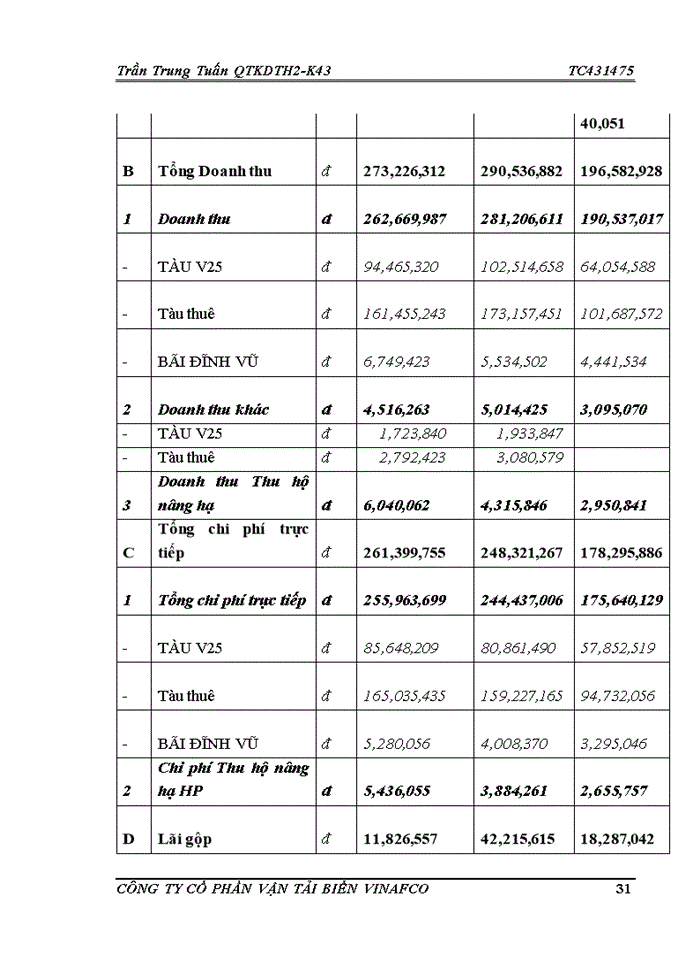 Trần Trung Tuấn QTKDTH2-K43 TC431475

| | | | | | |
|---|---|---|---|---|---|
| | | | | | 40,051 |
| B | Tổng Doanh thu | đ | 273,226,312 | 290,536,882 | 196,582,928 |
| 1 | Doanh thu | đ | 262,669,987 | 281,206,611 | 190,537,017 |
| - | TÀU V25 | đ | 94,465,320 | 102,514,658 | 64,054,588 |
| - | Tàu thuê | đ | 161,455,243 | 173,157,451 | 101,687,572 |
| - | BÃI ĐÌNH VŨ | đ | 6,749,423 | 5,534,502 | 4,441,534 |
| 2 | Doanh thu khác | đ | 4,516,263 | 5,014,425 | 3,095,070 |
| - | TÀU V25 | đ | 1,723,840 | 1,933,847 | |
| - | Tàu thuê | đ | 2,792,423 | 3,080,579 | |
| 3 | Doanh thu Thu hộ nâng hạ | đ | 6,040,062 | 4,315,846 | 2,950,841 |
| C | Tổng chi phí trực tiếp | đ | 261,399,755 | 248,321,267 | 178,295,886 |
| 1 | Tổng chi phí trực tiếp | đ | 255,963,699 | 244,437,006 | 175,640,129 |
| - | TÀU V25 | đ | 85,648,209 | 80,861,490 | 57,852,519 |
| - | Tàu thuê | đ | 165,035,435 | 159,227,165 | 94,732,056 |
| - | BÃI ĐÌNH VŨ | đ | 5,280,056 | 4,008,370 | 3,295,046 |
| 2 | Chi phí Thu hộ nâng hạ HP | đ | 5,436,055 | 3,884,261 | 2,655,757 |
| D | Lãi gộp | đ | 11,826,557 | 42,215,615 | 18,287,042 |

CÔNG TY CỔ PHẦN VẬN TẢI BIỂN VINAFCO 31